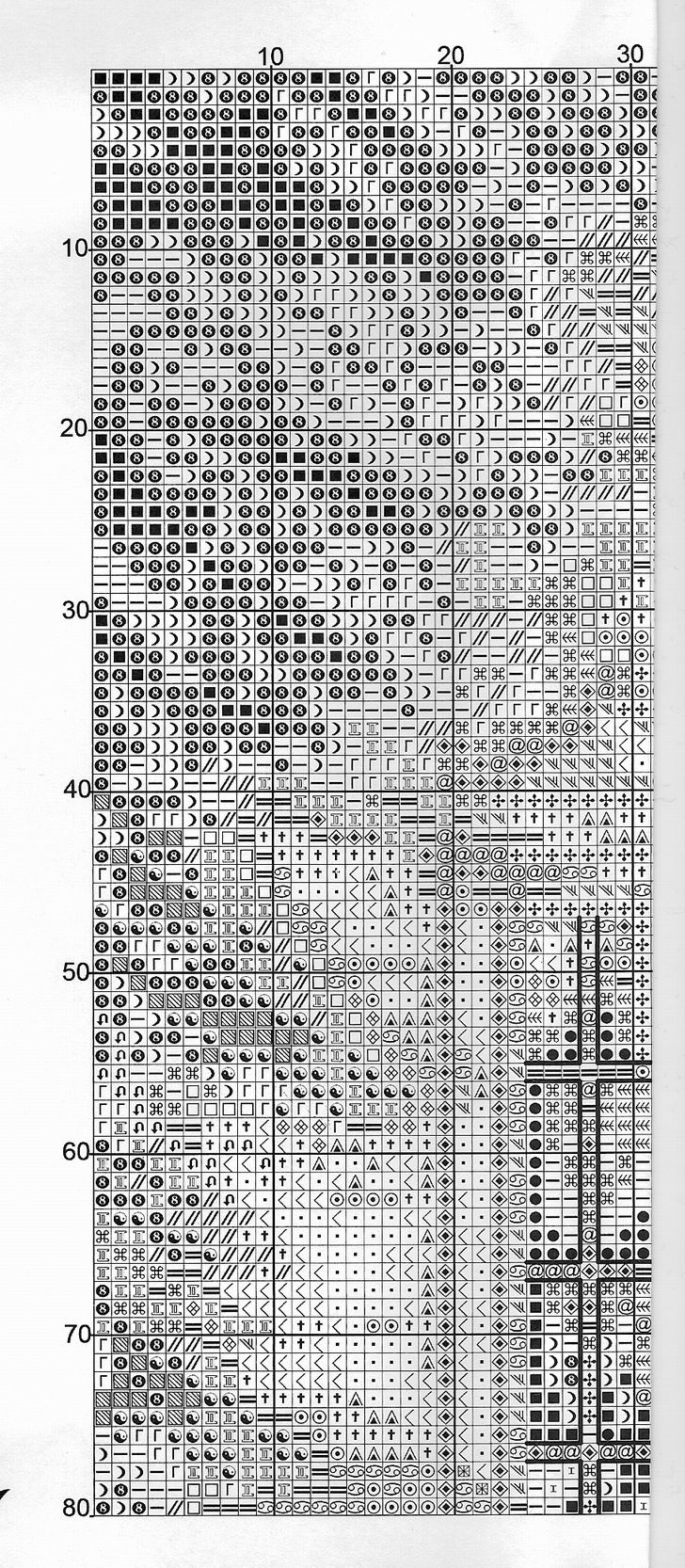 10
20
30
10
20
30
40
50
60
70
80